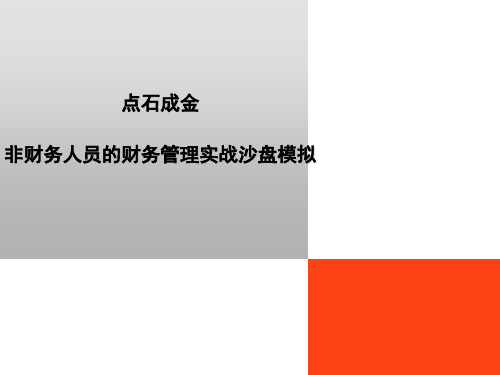 点石成金

非财务人员的财务管理实战沙盘模拟